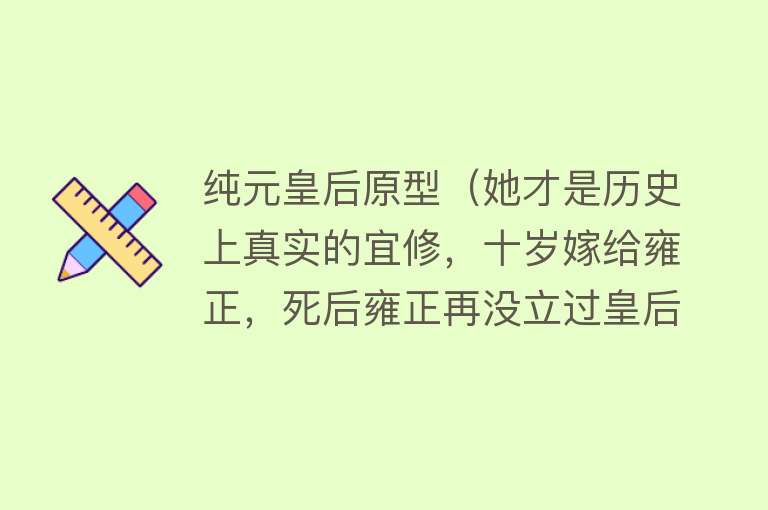 纯元皇后原型（她才是历史上真实的宜修，十岁嫁给雍正，死后雍正再没立过皇后